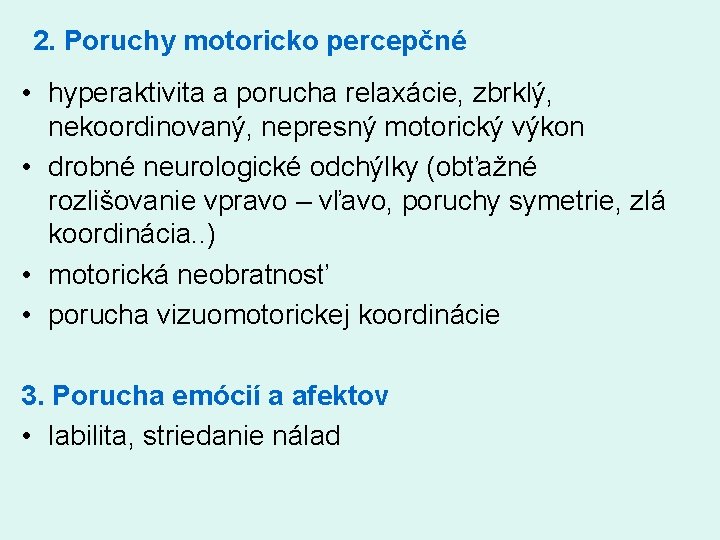 2. Poruchy motoricko percepčné

• hyperaktivita a porucha relaxácie, zbrklý, nekoordinovaný, nepresný motorický výkon
• drobné neurologické odchýlky (obťažné rozlišovanie vpravo – vľavo, poruchy symetrie, zlá koordinácia..)
• motorická neobratnosť
• porucha vizuomotorickej koordinácie

3. Porucha emócií a afektov
• labilita, striedanie nálad